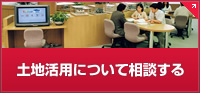 土地活用について相談する